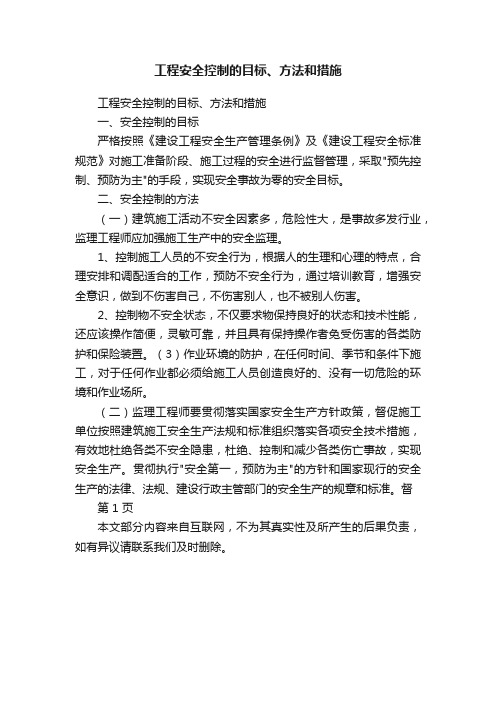 工程安全控制的目标、方法和措施

工程安全控制的目标、方法和措施

一、安全控制的目标

严格按照《建设工程安全生产管理条例》及《建设工程安全标准规范》对施工准备阶段、施工过程的安全进行监督管理，采取"预先控制、预防为主"的手段，实现安全事故为零的安全目标。

二、安全控制的方法

（一）建筑施工活动不安全因素多，危险性大，是事故多发行业，监理工程师应加强施工生产中的安全监理。

1、控制施工人员的不安全行为，根据人的生理和心理的特点，合理安排和调配适合的工作，预防不安全行为，通过培训教育，增强安全意识，做到不伤害自己，不伤害别人，也不被别人伤害。

2、控制物不安全状态，不仅要求物保持良好的状态和技术性能，还应该操作简便，灵敏可靠，并且具有保持操作者免受伤害的各类防护和保险装置。（3）作业环境的防护，在任何时间、季节和条件下施工，对于任何作业都必须给施工人员创造良好的、没有一切危险的环境和作业场所。

（二）监理工程师要贯彻落实国家安全生产方针政策，督促施工单位按照建筑施工安全生产法规和标准组织落实各项安全技术措施，有效地杜绝各类不安全隐患，杜绝、控制和减少各类伤亡事故，实现安全生产。贯彻执行"安全第一，预防为主"的方针和国家现行的安全生产的法律、法规、建设行政主管部门的安全生产的规章和标准。督

第 1 页

本文部分内容来自互联网，不为其真实性及所产生的后果负责，如有异议请联系我们及时删除。